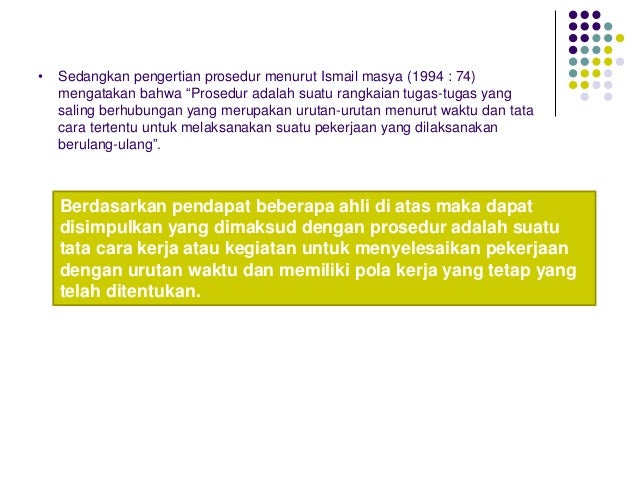 • Sedangkan pengertian prosedur menurut Ismail masya (1994 : 74) mengatakan bahwa “Prosedur adalah suatu rangkaian tugas-tugas yang saling berhubungan yang merupakan urutan-urutan menurut waktu dan tata cara tertentu untuk melaksanakan suatu pekerjaan yang dilaksanakan berulang-ulang”.

Berdasarkan pendapat beberapa ahli di atas maka dapat disimpulkan yang dimaksud dengan prosedur adalah suatu tata cara kerja atau kegiatan untuk menyelesaikan pekerjaan dengan urutan waktu dan memiliki pola kerja yang tetap yang telah ditentukan.